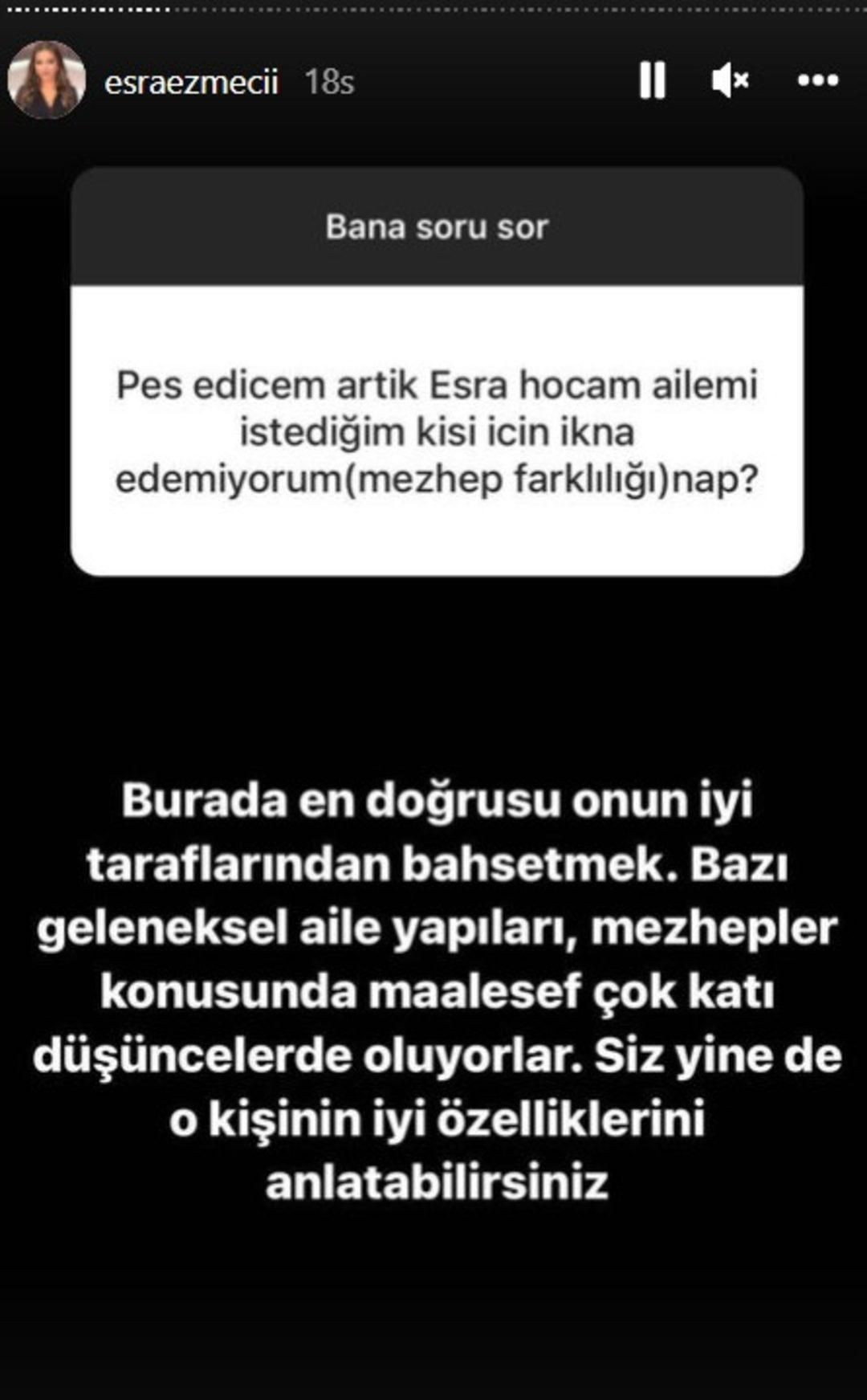 esraezmecii 18s

Bana soru sor

Pes edicem artik Esra hocam ailemi istediğim kisi icin ikna edemiyorum(mezhep farklılığı)nap?

Burada en doğrusu onun iyi taraflarından bahsetmek. Bazı geleneksel aile yapıları, mezhepler konusunda maalesef çok katı düşüncelerde oluyorlar. Siz yine de o kişinin iyi özelliklerini anlatabilirsiniz